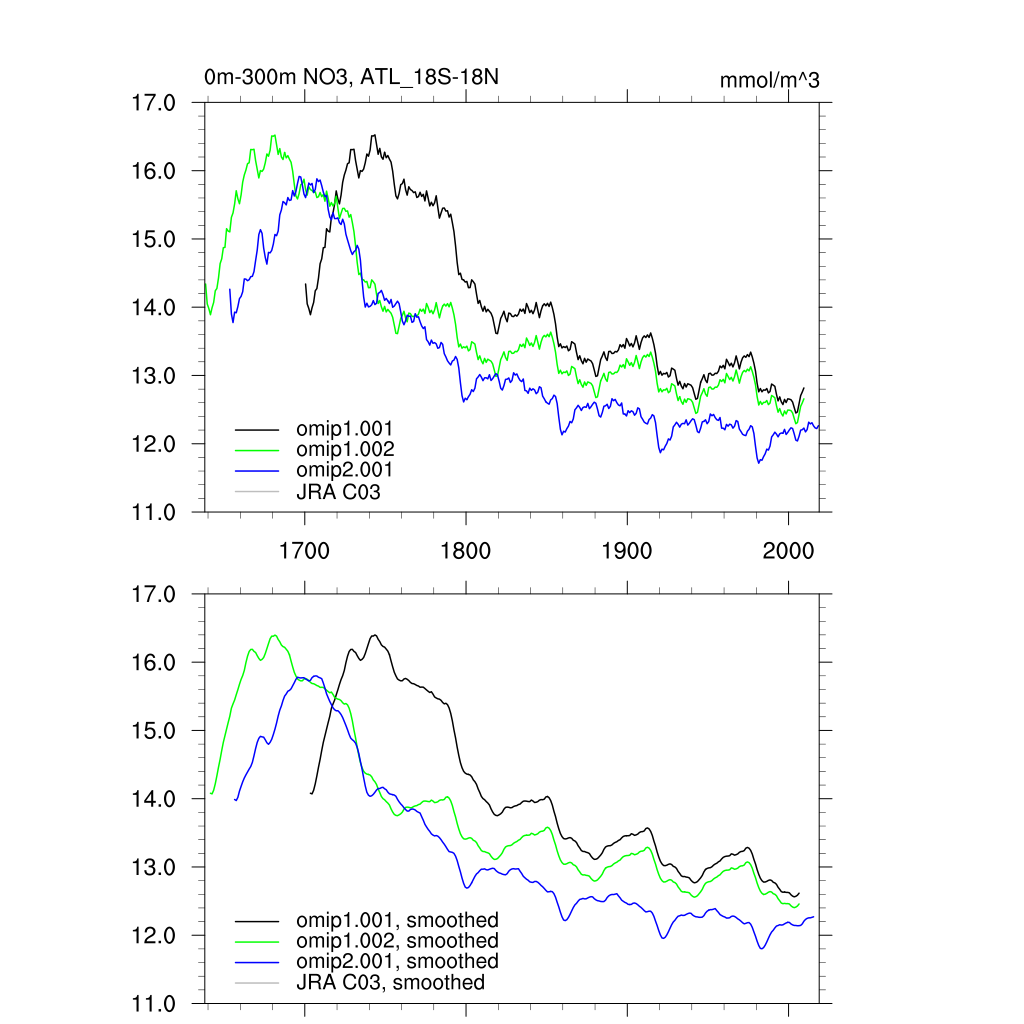 0m-300m NO3, ATL_18S-18N

mmol/m^3

17.0
16.0
15.0
14.0
13.0
12.0
11.0

omip1.001
omip1.002
omip2.001
JRA C03

1700
1800
1900
2000

17.0
16.0
15.0
14.0
13.0
12.0
11.0

omip1.001, smoothed
omip1.002, smoothed
omip2.001, smoothed
JRA C03, smoothed